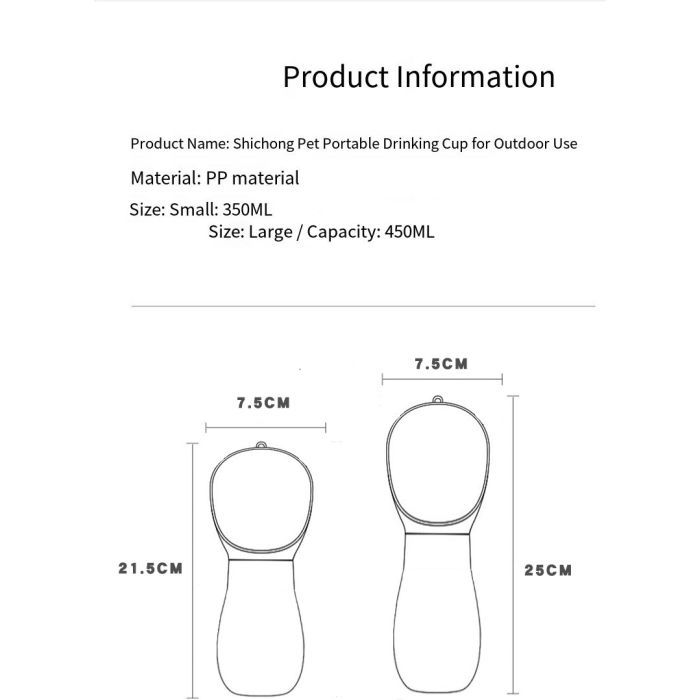 Product Information

Product Name: Shichong Pet Portable Drinking Cup for Outdoor Use

Material: PP material

Size: Small: 350ML
Size: Large / Capacity: 450ML

7.5CM

7.5CM

21.5CM

25CM